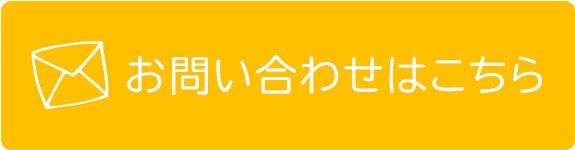 お問い合わせはこちら